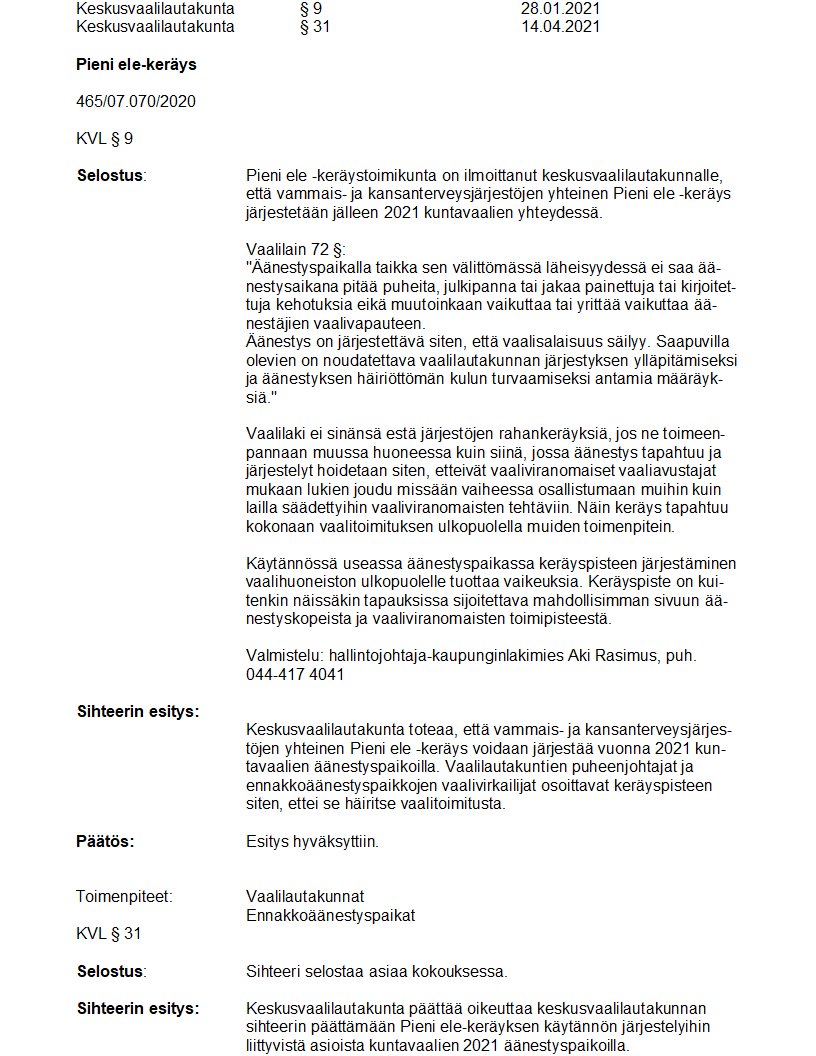 Keskusvaalilautakunta § 9 28.01.2021
Keskusvaalilautakunta § 31 14.04.2021

**Pieni ele-keräys**

465/07.070/2020

KVL § 9

**Selostus**: Pieni ele -keräystoimikunta on ilmoittanut keskusvaalilautakunnalle, että vammais- ja kansanterveysjärjestöjen yhteinen Pieni ele -keräys järjestetään jälleen 2021 kuntavaalien yhteydessä.

Vaalilain 72 §:
"Äänestyspaikalla taikka sen välittömässä läheisyydessä ei saa äänestysaikana pitää puheita, julkipanna tai jakaa painettuja tai kirjoitettuja kehotuksia eikä muutoinkaan vaikuttaa tai yrittää vaikuttaa äänestäjien vaalivapauteen.
Äänestys on järjestettävä siten, että vaalisalaisuus säilyy. Saapuvilla olevien on noudatettava vaalilautakunnan järjestyksen ylläpitämiseksi ja äänestyksen häiriöttömän kulun turvaamiseksi antamia määräyksiä."

Vaalilaki ei sinänsä estä järjestöjen rahankeräyksiä, jos ne toimeenpannaan muussa huoneessa kuin siinä, jossa äänestys tapahtuu ja järjestelyt hoidetaan siten, etteivät vaaliviranomaiset vaaliavustajat mukaan lukien joudu missään vaiheessa osallistumaan muihin kuin lailla säädettyihin vaaliviranomaisten tehtäviin. Näin keräys tapahtuu kokonaan vaalitoimituksen ulkopuolella muiden toimenpitein.

Käytännössä useassa äänestyspaikassa keräyspisteen järjestäminen vaalihuoneiston ulkopuolelle tuottaa vaikeuksia. Keräyspiste on kuitenkin näissäkin tapauksissa sijoitettava mahdollisimman sivuun äänestyskopeista ja vaaliviranomaisten toimipisteestä.

Valmistelu: hallintojohtaja-kaupunginlakimies Aki Rasimus, puh. 044-417 4041

**Sihteerin esitys:**

Keskusvaalilautakunta toteaa, että vammais- ja kansanterveysjärjestöjen yhteinen Pieni ele -keräys voidaan järjestää vuonna 2021 kuntavaalien äänestyspaikoilla. Vaalilautakuntien puheenjohtajat ja ennakkoäänestyspaikkojen vaalivirkailijat osoittavat keräyspisteen siten, ettei se häiritse vaalitoimitusta.

**Päätös:** Esitys hyväksyttiin.

Toimenpiteet: Vaalilautakunnat
Ennakkoäänestyspaikat

KVL § 31

**Selostus**: Sihteeri selostaa asiaa kokouksessa.

**Sihteerin esitys:** Keskusvaalilautakunta päättää oikeuttaa keskusvaalilautakunnan sihteerin päättämään Pieni ele-keräyksen käytännön järjestelyihin liittyvistä asioista kuntavaalien 2021 äänestyspaikoilla.